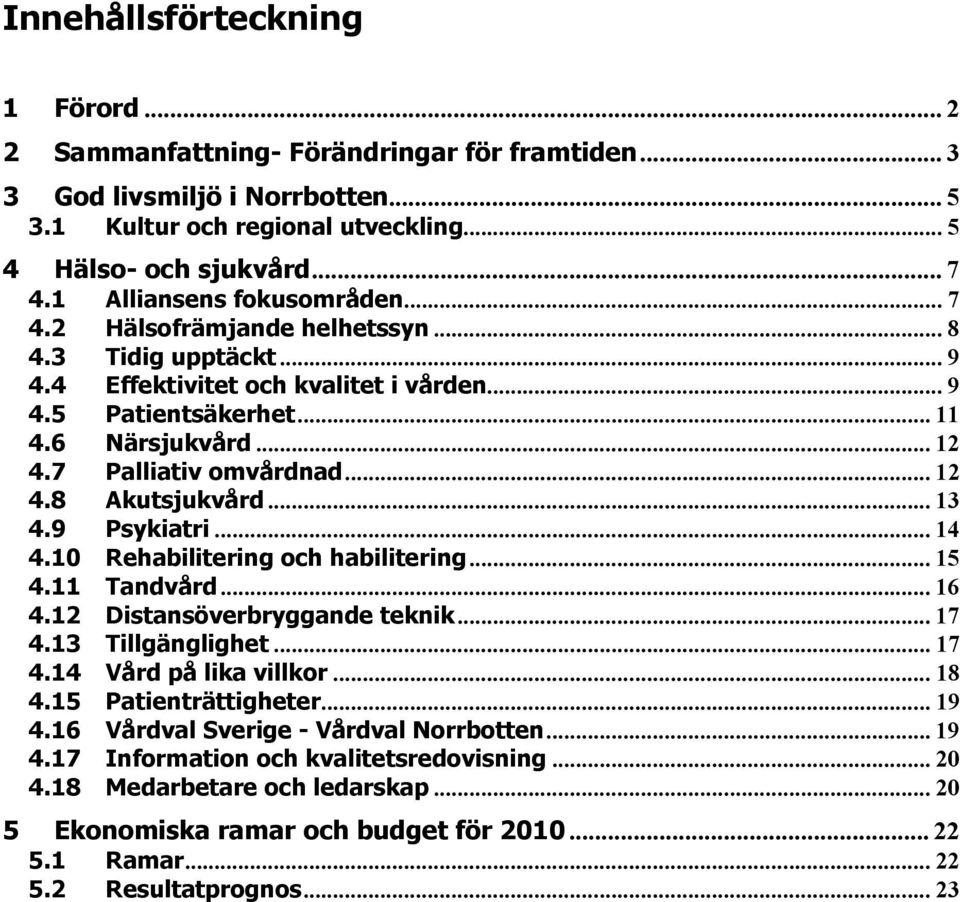 Innehållsförteckning

1 Förord ... 2
2 Sammanfattning- Förändringar för framtiden ... 3
3 God livsmiljö i Norrbotten ... 5
3.1 Kultur och regional utveckling ... 5
4 Hälso- och sjukvård ... 7
4.1 Alliansens fokusområden ... 7
4.2 Hälsofrämjande helhetssyn ... 8
4.3 Tidig upptäckt ... 9
4.4 Effektivitet och kvalitet i vården ... 9
4.5 Patientsäkerhet ... 11
4.6 Närsjukvård ... 12
4.7 Palliativ omvårdnad ... 12
4.8 Akutsjukvård ... 13
4.9 Psykiatri ... 14
4.10 Rehabilitering och habilitering ... 15
4.11 Tandvård ... 16
4.12 Distansöverbryggande teknik ... 17
4.13 Tillgänglighet ... 17
4.14 Vård på lika villkor ... 18
4.15 Patienträttigheter ... 19
4.16 Vårdval Sverige - Vårdval Norrbotten ... 19
4.17 Information och kvalitetsredovisning ... 20
4.18 Medarbetare och ledarskap ... 20
5 Ekonomiska ramar och budget för 2010 ... 22
5.1 Ramar ... 22
5.2 Resultatprognos ... 23